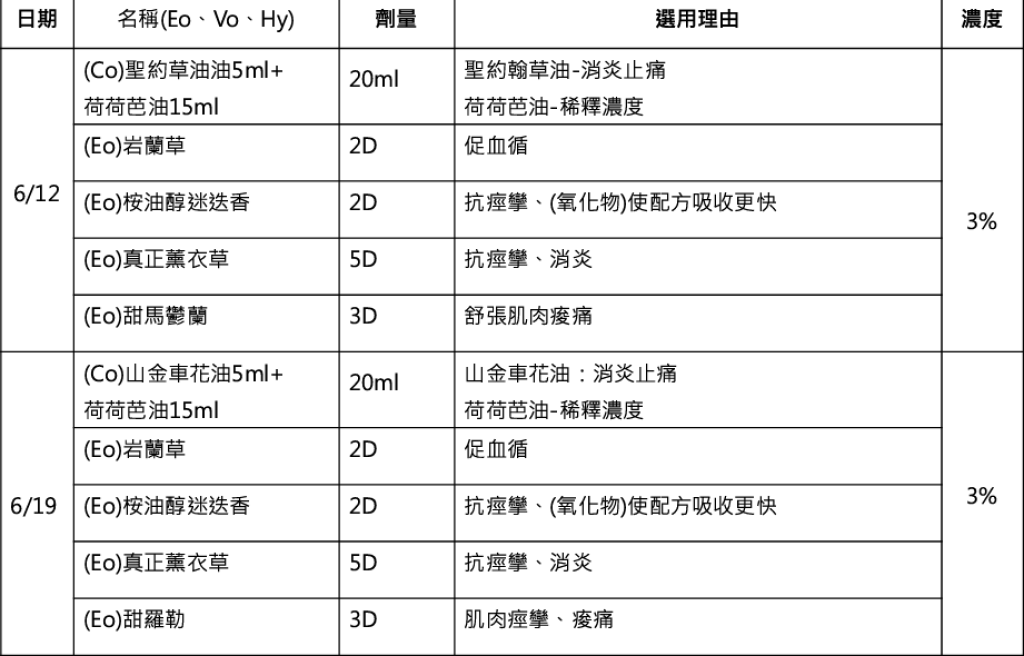 | 日期 | 名稱(Eo、Vo、Hy) | 劑量 | 選用理由 | 濃度 |
|---|---|---|---|---|
| 6/12 | (Co)聖約草油油5ml+ 荷荷芭油15ml | 20ml | 聖約翰草油-消炎止痛 荷荷芭油-稀釋濃度 | 3% |
| | (Eo)岩蘭草 | 2D | 促血循 | |
| | (Eo)桉油醇迷迭香 | 2D | 抗痙攣、(氧化物)使配方吸收更快 | |
| | (Eo)真正薰衣草 | 5D | 抗痙攣、消炎 | |
| | (Eo)甜馬鬱蘭 | 3D | 舒張肌肉痠痛 | |
| 6/19 | (Co)山金車花油5ml+ 荷荷芭油15ml | 20ml | 山金車花油：消炎止痛 荷荷芭油-稀釋濃度 | 3% |
| | (Eo)岩蘭草 | 2D | 促血循 | |
| | (Eo)桉油醇迷迭香 | 2D | 抗痙攣、(氧化物)使配方吸收更快 | |
| | (Eo)真正薰衣草 | 5D | 抗痙攣、消炎 | |
| | (Eo)甜羅勒 | 3D | 肌肉痙攣、痠痛 | |